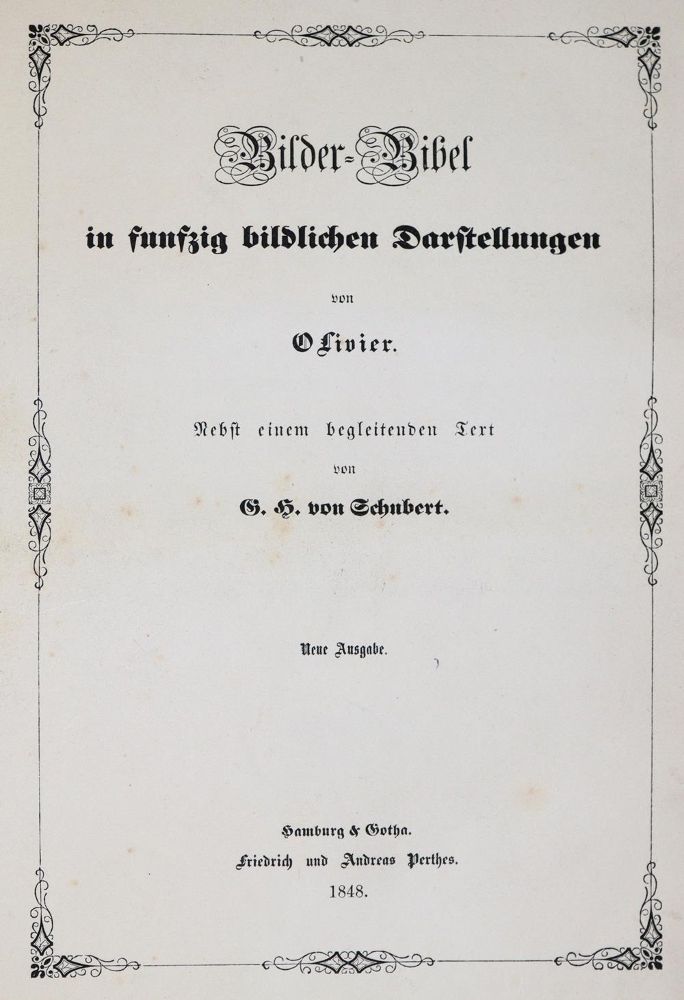 Bilder-Bibel

in funfzig bildlichen Darstellungen

von

Olivier.

Nebst einem begleitenden Text

von

G. H. von Schubert.

Neue Ausgabe.

Hamburg & Gotha.
Friedrich und Andreas Perthes.
1848.